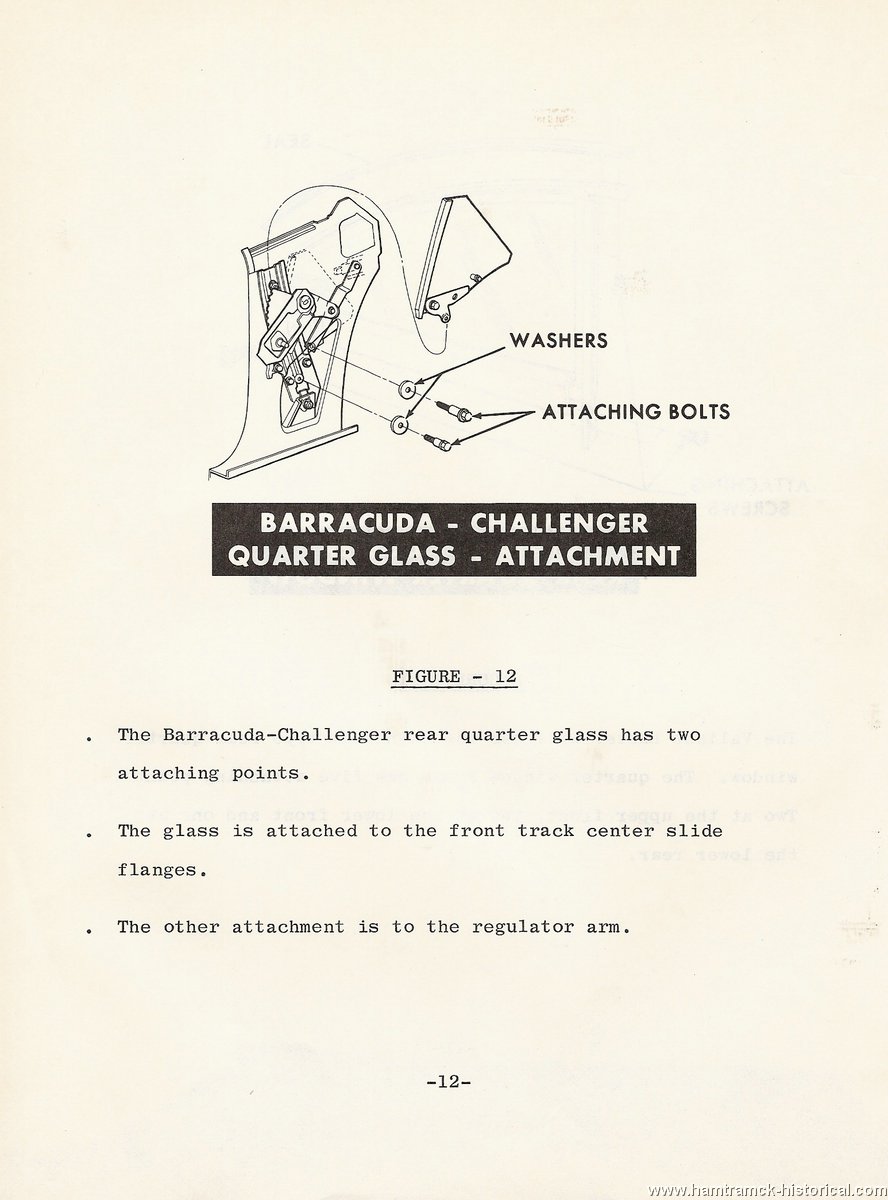 WASHERS

ATTACHING BOLTS

BARRACUDA - CHALLENGER
QUARTER GLASS - ATTACHMENT

FIGURE - 12

. The Barracuda-Challenger rear quarter glass has two attaching points.

. The glass is attached to the front track center slide flanges.

. The other attachment is to the regulator arm.

-12-

www.hamtramck-historical.com